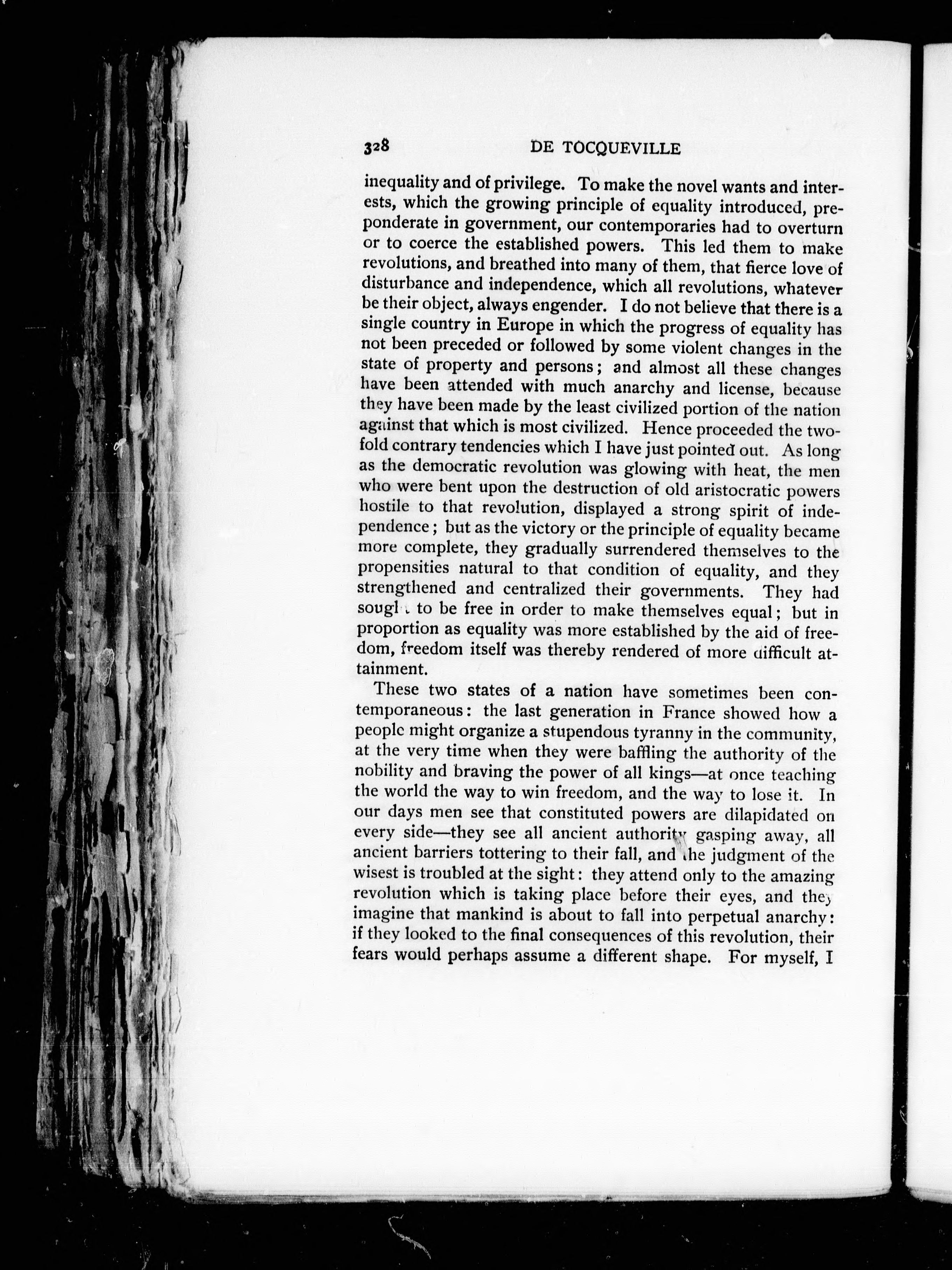 328 DE TOCQUEVILLE

inequality and of privilege. To make the novel wants and interests, which the growing principle of equality introduced, preponderate in government, our contemporaries had to overturn or to coerce the established powers. This led them to make revolutions, and breathed into many of them, that fierce love of disturbance and independence, which all revolutions, whatever be their object, always engender. I do not believe that there is a single country in Europe in which the progress of equality has not been preceded or followed by some violent changes in the state of property and persons; and almost all these changes have been attended with much anarchy and license, because they have been made by the least civilized portion of the nation against that which is most civilized. Hence proceeded the twofold contrary tendencies which I have just pointed out. As long as the democratic revolution was glowing with heat, the men who were bent upon the destruction of old aristocratic powers hostile to that revolution, displayed a strong spirit of independence; but as the victory or the principle of equality became more complete, they gradually surrendered themselves to the propensities natural to that condition of equality, and they strengthened and centralized their governments. They had sought to be free in order to make themselves equal; but in proportion as equality was more established by the aid of freedom, freedom itself was thereby rendered of more difficult attainment.

These two states of a nation have sometimes been contemporaneous: the last generation in France showed how a people might organize a stupendous tyranny in the community, at the very time when they were baffling the authority of the nobility and braving the power of all kings—at once teaching the world the way to win freedom, and the way to lose it. In our days men see that constituted powers are dilapidated on every side—they see all ancient authority gasping away, all ancient barriers tottering to their fall, and the judgment of the wisest is troubled at the sight: they attend only to the amazing revolution which is taking place before their eyes, and they imagine that mankind is about to fall into perpetual anarchy: if they looked to the final consequences of this revolution, their fears would perhaps assume a different shape. For myself, I